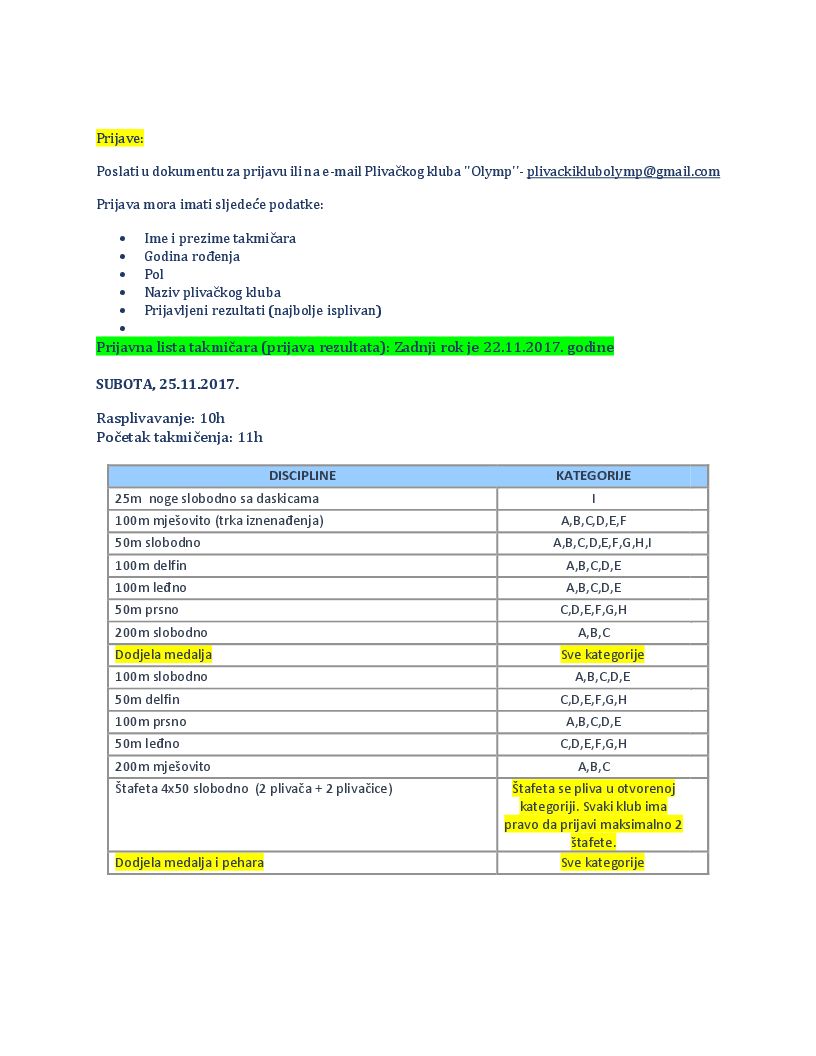 Prijave:

Poslati u dokumentu za prijavu ili na e-mail Plivačkog kluba "Olymp"- plivackiklubolymp@gmail.com

Prijava mora imati sljedeće podatke:

- Ime i prezime takmičara
- Godina rođenja
- Pol
- Naziv plivačkog kluba
- Prijavljeni rezultati (najbolje isplivan)
-

Prijavna lista takmičara (prijava rezultata): Zadnji rok je 22.11.2017. godine

SUBOTA, 25.11.2017.

Rasplivavanje: 10h
Početak takmičenja: 11h

| DISCIPLINE | KATEGORIJE |
|---|---|
| 25m noge slobodno sa daskicama | I |
| 100m mješovito (trka iznenađenja) | A,B,C,D,E,F |
| 50m slobodno | A,B,C,D,E,F,G,H,I |
| 100m delfin | A,B,C,D,E |
| 100m leđno | A,B,C,D,E |
| 50m prsno | C,D,E,F,G,H |
| 200m slobodno | A,B,C |
| Dodjela medalja | Sve kategorije |
| 100m slobodno | A,B,C,D,E |
| 50m delfin | C,D,E,F,G,H |
| 100m prsno | A,B,C,D,E |
| 50m leđno | C,D,E,F,G,H |
| 200m mješovito | A,B,C |
| Štafeta 4x50 slobodno (2 plivača + 2 plivačice) | Štafeta se pliva u otvorenoj kategoriji. Svaki klub ima pravo da prijavi maksimalno 2 štafete. |
| Dodjela medalja i pehara | Sve kategorije |